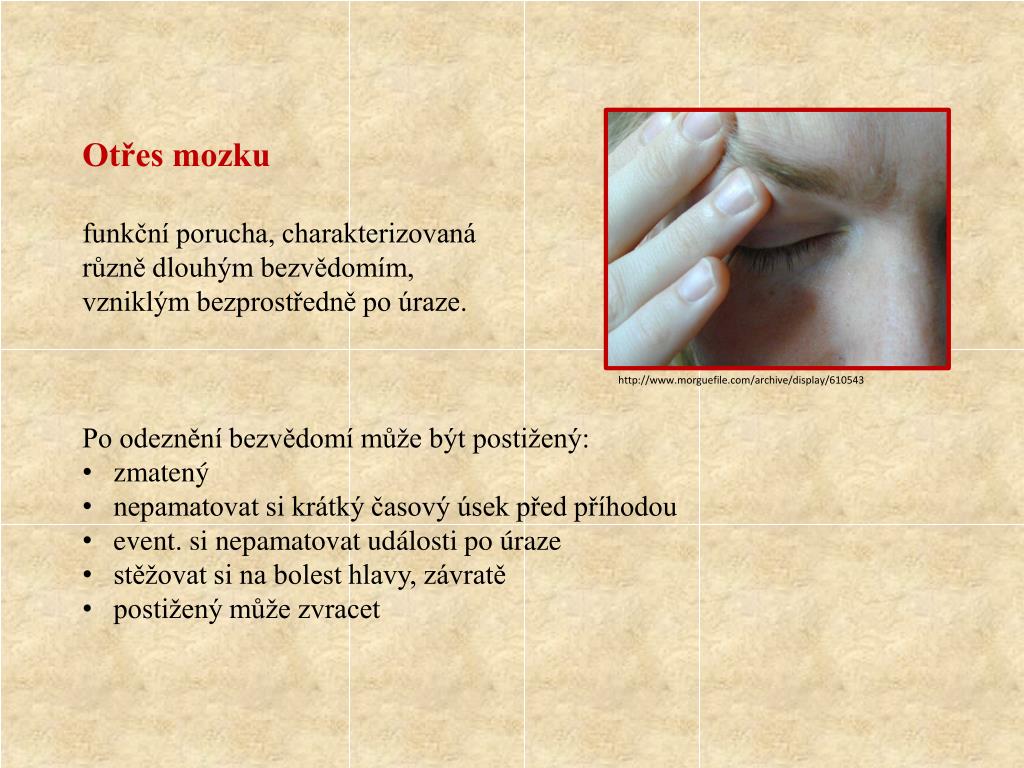 Otřes mozku

funkční porucha, charakterizovaná různě dlouhým bezvědomím, vzniklým bezprostředně po úraze.

http://www.morguefile.com/archive/display/610543

Po odeznění bezvědomí může být postižený:
• zmatený
• nepamatovat si krátký časový úsek před příhodou
• event. si nepamatovat události po úraze
• stěžovat si na bolest hlavy, závratě
• postižený může zvracet